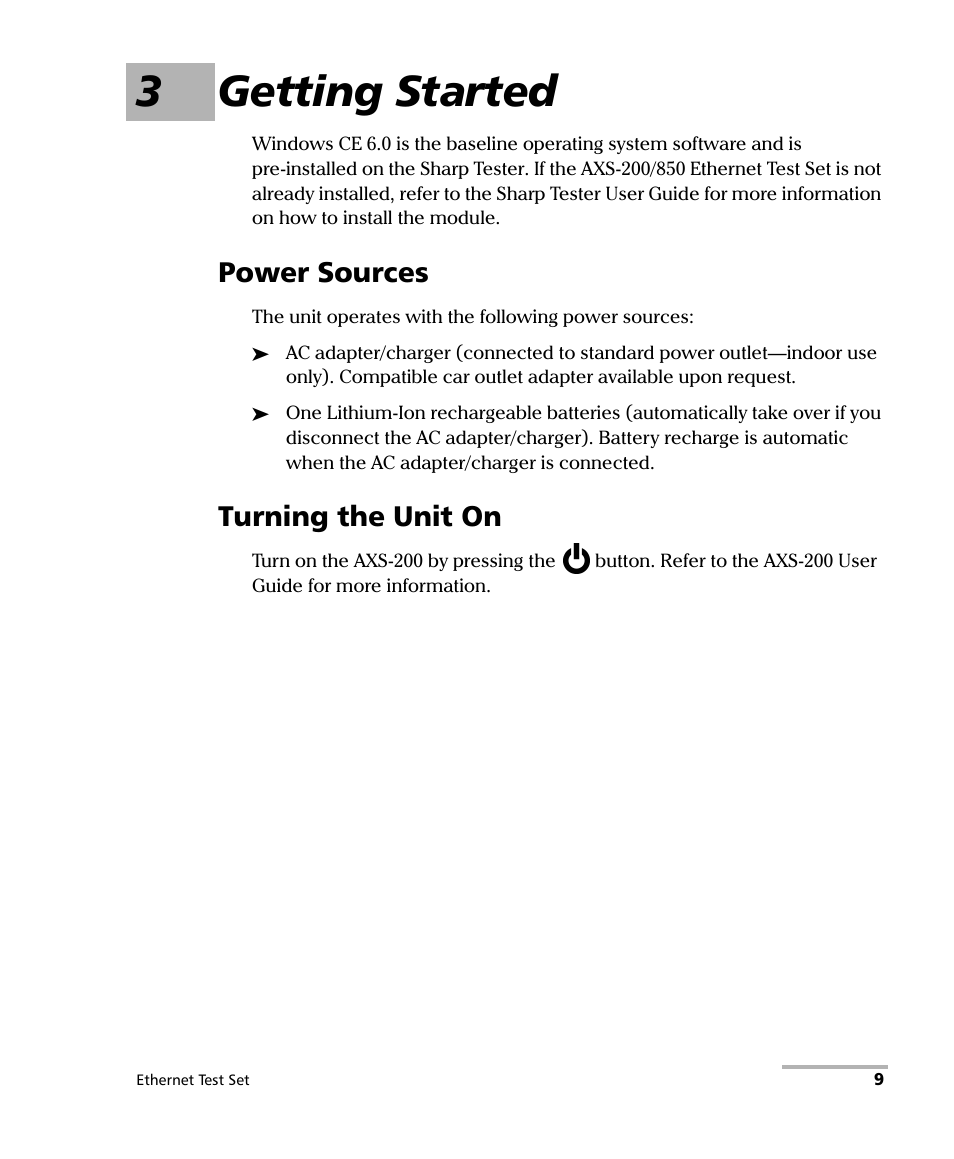 3 Getting Started

Windows CE 6.0 is the baseline operating system software and is pre-installed on the Sharp Tester. If the AXS-200/850 Ethernet Test Set is not already installed, refer to the Sharp Tester User Guide for more information on how to install the module.

Power Sources

The unit operates with the following power sources:

➤ AC adapter/charger (connected to standard power outlet—indoor use only). Compatible car outlet adapter available upon request.

➤ One Lithium-Ion rechargeable batteries (automatically take over if you disconnect the AC adapter/charger). Battery recharge is automatic when the AC adapter/charger is connected.

Turning the Unit On

Turn on the AXS-200 by pressing the button. Refer to the AXS-200 User Guide for more information.

Ethernet Test Set

9